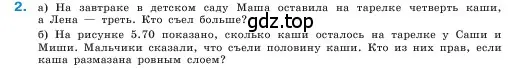 2. а) На завтраке в детском саду Маша оставила на тарелке четверть каши, а Лена — треть. Кто съел больше? gdz.top

б) На рисунке 5.70 показано, сколько каши осталось на тарелке у Саши и Миши. Мальчики сказали, что съели половину каши. Кто из них прав, если каша размазана ровным слоем?